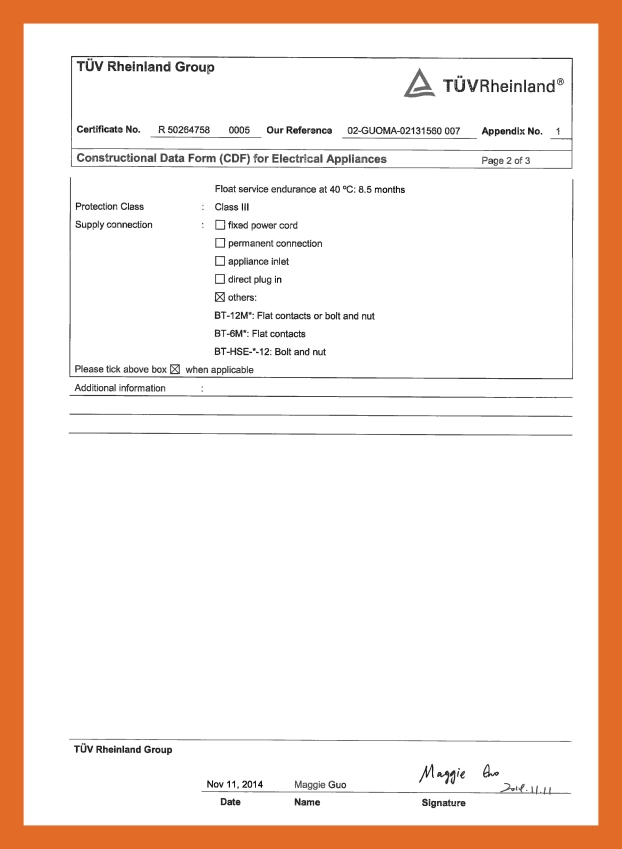 TÜV Rheinland Group

TÜVRheinland®

Certificate No. R 50264758 0005 Our Reference 02-GUOMA-02131560 007 Appendix No. 1

Constructional Data Form (CDF) for Electrical Appliances Page 2 of 3

Float service endurance at 40 ºC: 8.5 months

Protection Class : Class III

Supply connection : ☐ fixed power cord

☐ permanent connection

☐ appliance inlet

☐ direct plug in

☒ others:

BT-12M*: Flat contacts or bolt and nut

BT-6M*: Flat contacts

BT-HSE-*-12: Bolt and nut

Please tick above box ☒ when applicable

Additional information :

TÜV Rheinland Group

Nov 11, 2014 Maggie Guo Maggie Guo 2014.11.11

Date Name Signature